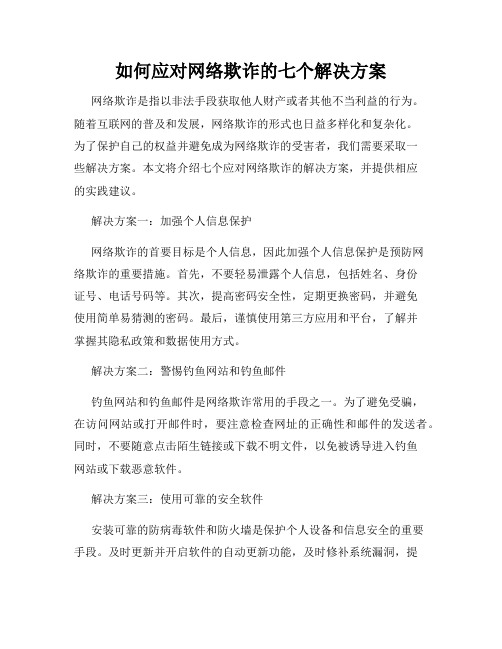 如何应对网络欺诈的七个解决方案

网络欺诈是指以非法手段获取他人财产或者其他不当利益的行为。随着互联网的普及和发展，网络欺诈的形式也日益多样化和复杂化。为了保护自己的权益并避免成为网络欺诈的受害者，我们需要采取一些解决方案。本文将介绍七个应对网络欺诈的解决方案，并提供相应的实践建议。

解决方案一：加强个人信息保护

网络欺诈的首要目标是个人信息，因此加强个人信息保护是预防网络欺诈的重要措施。首先，不要轻易泄露个人信息，包括姓名、身份证号、电话号码等。其次，提高密码安全性，定期更换密码，并避免使用简单易猜测的密码。最后，谨慎使用第三方应用和平台，了解并掌握其隐私政策和数据使用方式。

解决方案二：警惕钓鱼网站和钓鱼邮件

钓鱼网站和钓鱼邮件是网络欺诈常用的手段之一。为了避免受骗，在访问网站或打开邮件时，要注意检查网址的正确性和邮件的发送者。同时，不要随意点击陌生链接或下载不明文件，以免被诱导进入钓鱼网站或下载恶意软件。

解决方案三：使用可靠的安全软件

安装可靠的防病毒软件和防火墙是保护个人设备和信息安全的重要手段。及时更新并开启软件的自动更新功能，及时修补系统漏洞，提